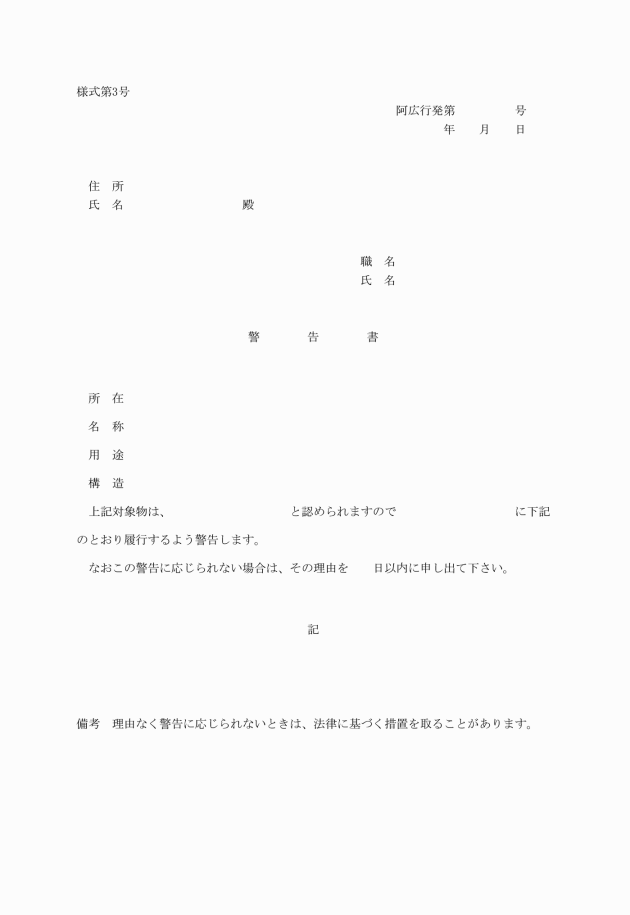 様式第3号

阿広行発第　　　　号
年　　月　　日

住　所
氏　名　　　　　　　　殿

職　名
氏　名

警　　　告　　　書

所　在

名　称

用　途

構　造

上記対象物は、　　　　　　　と認められますので　　　　　　　に下記のとおり履行するよう警告します。

なおこの警告に応じられない場合は、その理由を　　日以内に申し出て下さい。

記

備考　理由なく警告に応じられないときは、法律に基づく措置を取ることがあります。